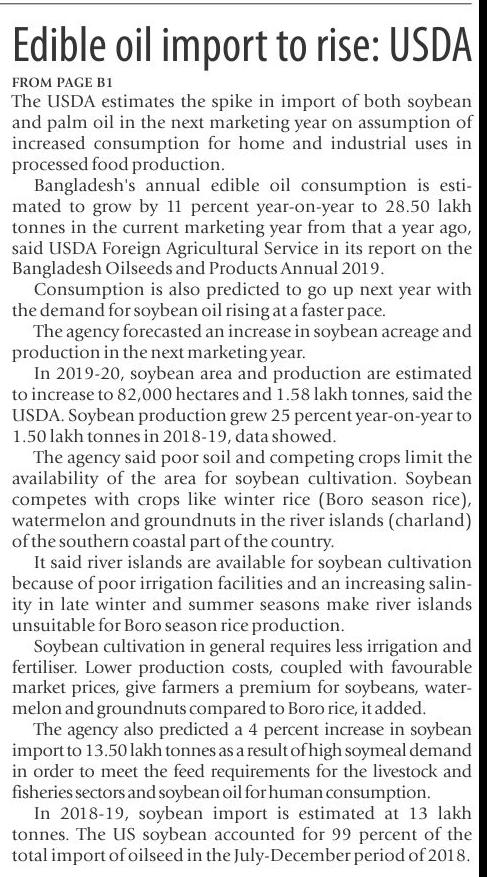 Edible oil import to rise: USDA

FROM PAGE B1

The USDA estimates the spike in import of both soybean and palm oil in the next marketing year on assumption of increased consumption for home and industrial uses in processed food production.

Bangladesh's annual edible oil consumption is estimated to grow by 11 percent year-on-year to 28.50 lakh tonnes in the current marketing year from that a year ago, said USDA Foreign Agricultural Service in its report on the Bangladesh Oilseeds and Products Annual 2019.

Consumption is also predicted to go up next year with the demand for soybean oil rising at a faster pace.

The agency forecasted an increase in soybean acreage and production in the next marketing year.

In 2019-20, soybean area and production are estimated to increase to 82,000 hectares and 1.58 lakh tonnes, said the USDA. Soybean production grew 25 percent year-on-year to 1.50 lakh tonnes in 2018-19, data showed.

The agency said poor soil and competing crops limit the availability of the area for soybean cultivation. Soybean competes with crops like winter rice (Boro season rice), watermelon and groundnuts in the river islands (charland) of the southern coastal part of the country.

It said river islands are available for soybean cultivation because of poor irrigation facilities and an increasing salinity in late winter and summer seasons make river islands unsuitable for Boro season rice production.

Soybean cultivation in general requires less irrigation and fertiliser. Lower production costs, coupled with favourable market prices, give farmers a premium for soybeans, watermelon and groundnuts compared to Boro rice, it added.

The agency also predicted a 4 percent increase in soybean import to 13.50 lakh tonnes as a result of high soymeal demand in order to meet the feed requirements for the livestock and fisheries sectors and soybean oil for human consumption.

In 2018-19, soybean import is estimated at 13 lakh tonnes. The US soybean accounted for 99 percent of the total import of oilseed in the July-December period of 2018.